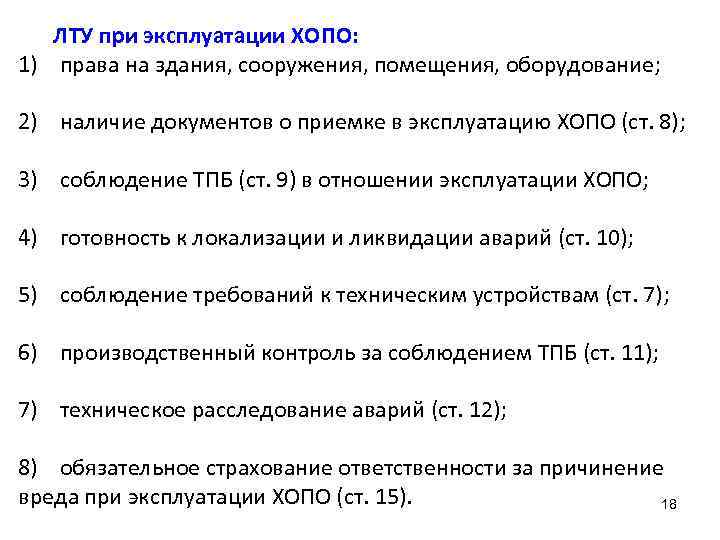 ЛТУ при эксплуатации ХОПО:

1) права на здания, сооружения, помещения, оборудование;

2) наличие документов о приемке в эксплуатацию ХОПО (ст. 8);

3) соблюдение ТПБ (ст. 9) в отношении эксплуатации ХОПО;

4) готовность к локализации и ликвидации аварий (ст. 10);

5) соблюдение требований к техническим устройствам (ст. 7);

6) производственный контроль за соблюдением ТПБ (ст. 11);

7) техническое расследование аварий (ст. 12);

8) обязательное страхование ответственности за причинение вреда при эксплуатации ХОПО (ст. 15).

18